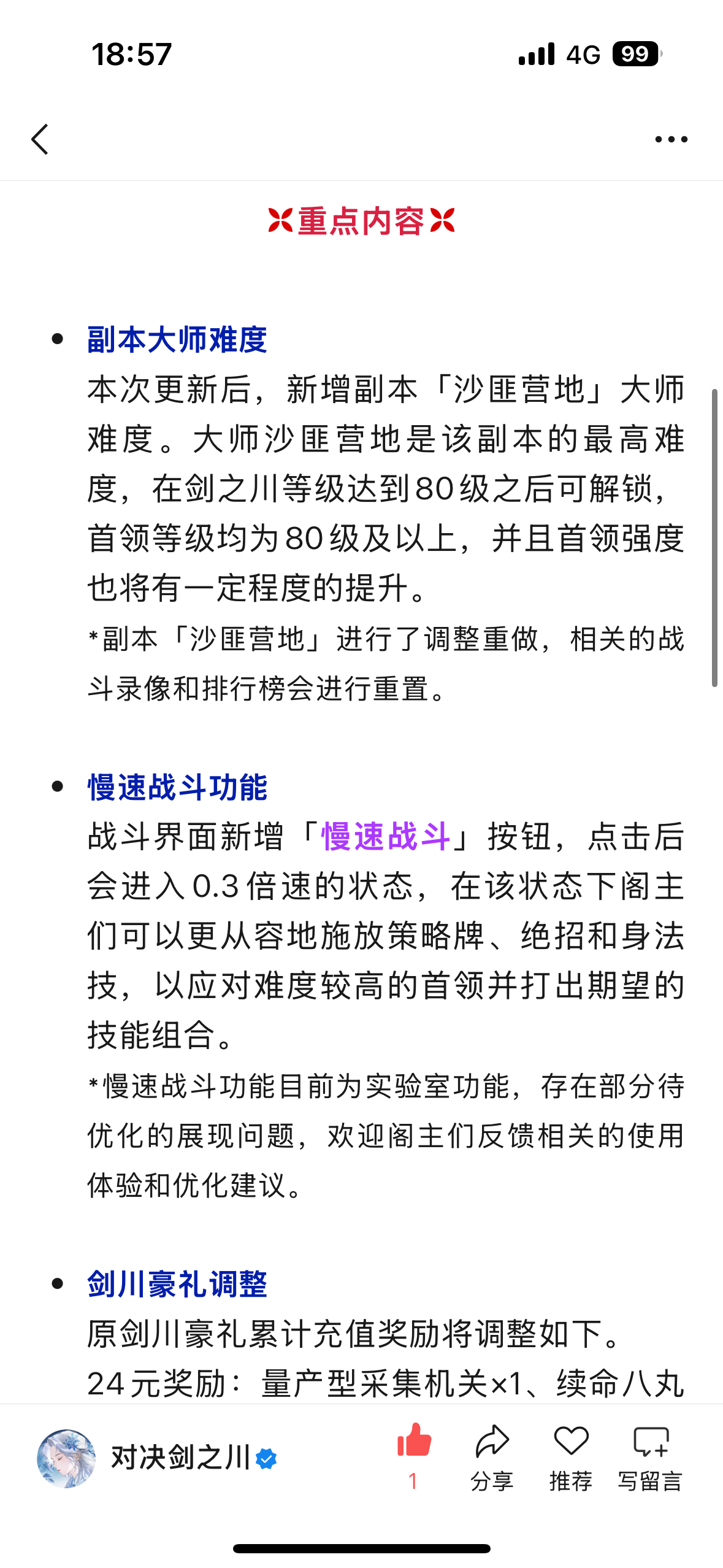 18:57

4G 99

重点内容

• 副本大师难度
本次更新后，新增副本「沙匪营地」大师难度。大师沙匪营地是该副本的最高难度，在剑之川等级达到80级之后可解锁，首领等级均为80级及以上，并且首领强度也将有一定程度的提升。
*副本「沙匪营地」进行了调整重做，相关的战斗录像和排行榜会进行重置。

• 慢速战斗功能
战斗界面新增「慢速战斗」按钮，点击后会进入0.3倍速的状态，在该状态下阁主们可以更从容地施放策略牌、绝招和身法技，以应对难度较高的首领并打出期望的技能组合。
*慢速战斗功能目前为实验室功能，存在部分待优化的展现问题，欢迎阁主们反馈相关的使用体验和优化建议。

• 剑川豪礼调整
原剑川豪礼累计充值奖励将调整如下。
24元奖励：量产型采集机关×1、续命八丸

对决剑之川

1

分享

推荐

写留言